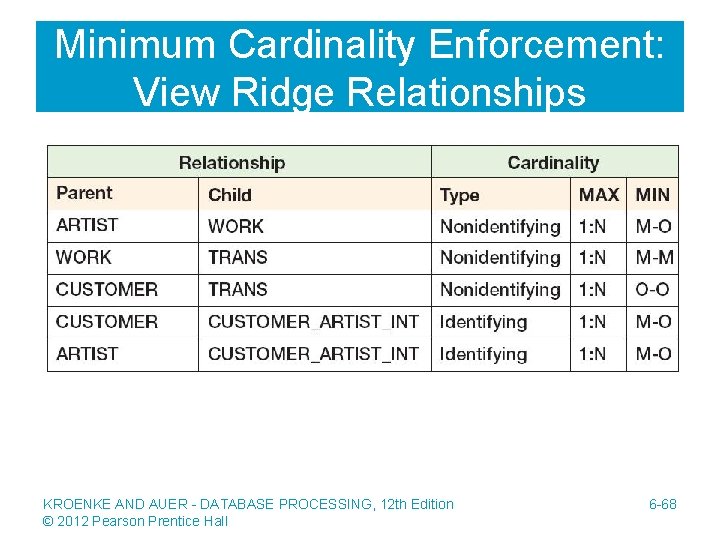 Minimum Cardinality Enforcement: View Ridge Relationships

| Relationship | | Cardinality | | |
|---|---|---|---|---|
| Parent | Child | Type | MAX | MIN |
| ARTIST | WORK | Nonidentifying | 1:N | M-O |
| WORK | TRANS | Nonidentifying | 1:N | M-M |
| CUSTOMER | TRANS | Nonidentifying | 1:N | O-O |
| CUSTOMER | CUSTOMER_ARTIST_INT | Identifying | 1:N | M-O |
| ARTIST | CUSTOMER_ARTIST_INT | Identifying | 1:N | M-O |

KROENKE AND AUER - DATABASE PROCESSING, 12th Edition
© 2012 Pearson Prentice Hall

6-68